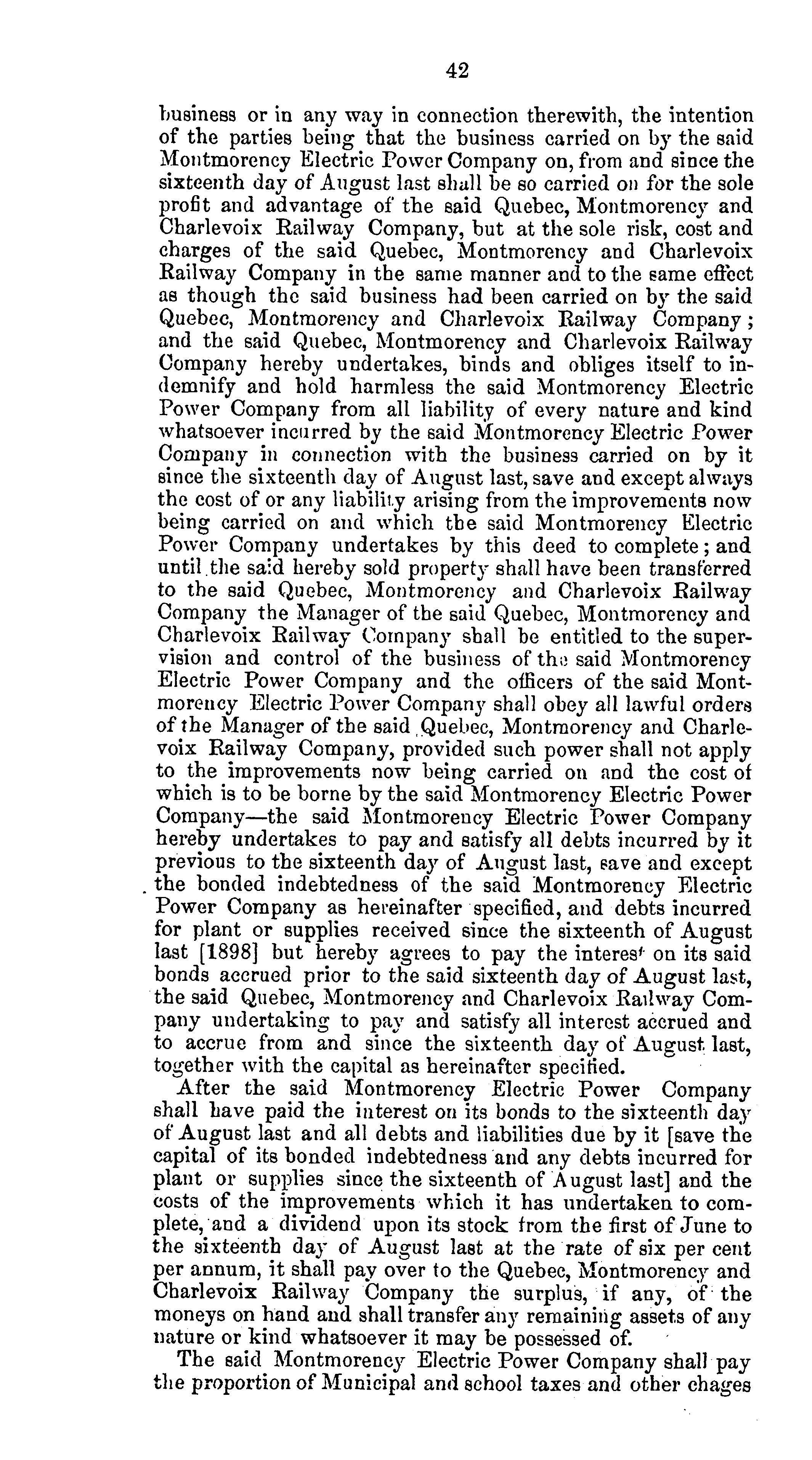 42

business or in any way in connection therewith, the intention of the parties being that the business carried on by the said Montmorency Electric Power Company on, from and since the sixteenth day of August last shall be so carried on for the sole profit and advantage of the said Quebec, Montmorency and Charlevoix Railway Company, but at the sole risk, cost and charges of the said Quebec, Montmorency and Charlevoix Railway Company in the same manner and to the same effect as though the said business had been carried on by the said Quebec, Montmorency and Charlevoix Railway Company; and the said Quebec, Montmorency and Charlevoix Railway Company hereby undertakes, binds and obliges itself to indemnify and hold harmless the said Montmorency Electric Power Company from all liability of every nature and kind whatsoever incurred by the said Montmorency Electric Power Company in connection with the business carried on by it since the sixteenth day of August last, save and except always the cost of or any liability arising from the improvements now being carried on and which the said Montmorency Electric Power Company undertakes by this deed to complete; and until the said hereby sold property shall have been transferred to the said Quebec, Montmorency and Charlevoix Railway Company the Manager of the said Quebec, Montmorency and Charlevoix Railway Company shall be entitled to the supervision and control of the business of the said Montmorency Electric Power Company and the officers of the said Montmorency Electric Power Company shall obey all lawful orders of the Manager of the said Quebec, Montmorency and Charlevoix Railway Company, provided such power shall not apply to the improvements now being carried on and the cost of which is to be borne by the said Montmorency Electric Power Company—the said Montmorency Electric Power Company hereby undertakes to pay and satisfy all debts incurred by it previous to the sixteenth day of August last, save and except the bonded indebtedness of the said Montmorency Electric Power Company as hereinafter specified, and debts incurred for plant or supplies received since the sixteenth of August last [1898] but hereby agrees to pay the interest on its said bonds accrued prior to the said sixteenth day of August last, the said Quebec, Montmorency and Charlevoix Railway Company undertaking to pay and satisfy all interest accrued and to accrue from and since the sixteenth day of August last, together with the capital as hereinafter specified.

After the said Montmorency Electric Power Company shall have paid the interest on its bonds to the sixteenth day of August last and all debts and liabilities due by it [save the capital of its bonded indebtedness and any debts incurred for plant or supplies since the sixteenth of August last] and the costs of the improvements which it has undertaken to complete, and a dividend upon its stock from the first of June to the sixteenth day of August last at the rate of six per cent per annum, it shall pay over to the Quebec, Montmorency and Charlevoix Railway Company the surplus, if any, of the moneys on hand and shall transfer any remaining assets of any nature or kind whatsoever it may be possessed of.

The said Montmorency Electric Power Company shall pay the proportion of Municipal and school taxes and other chages